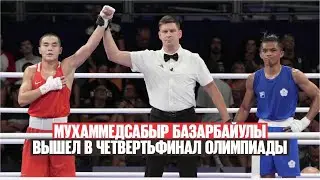 МУХАММЕДСАБЫР БАЗАРБАЙУЛЫ
ВЫШЕЛ В ЧЕТВЕРТЬФИНАЛ ОЛИМПИАДЫ